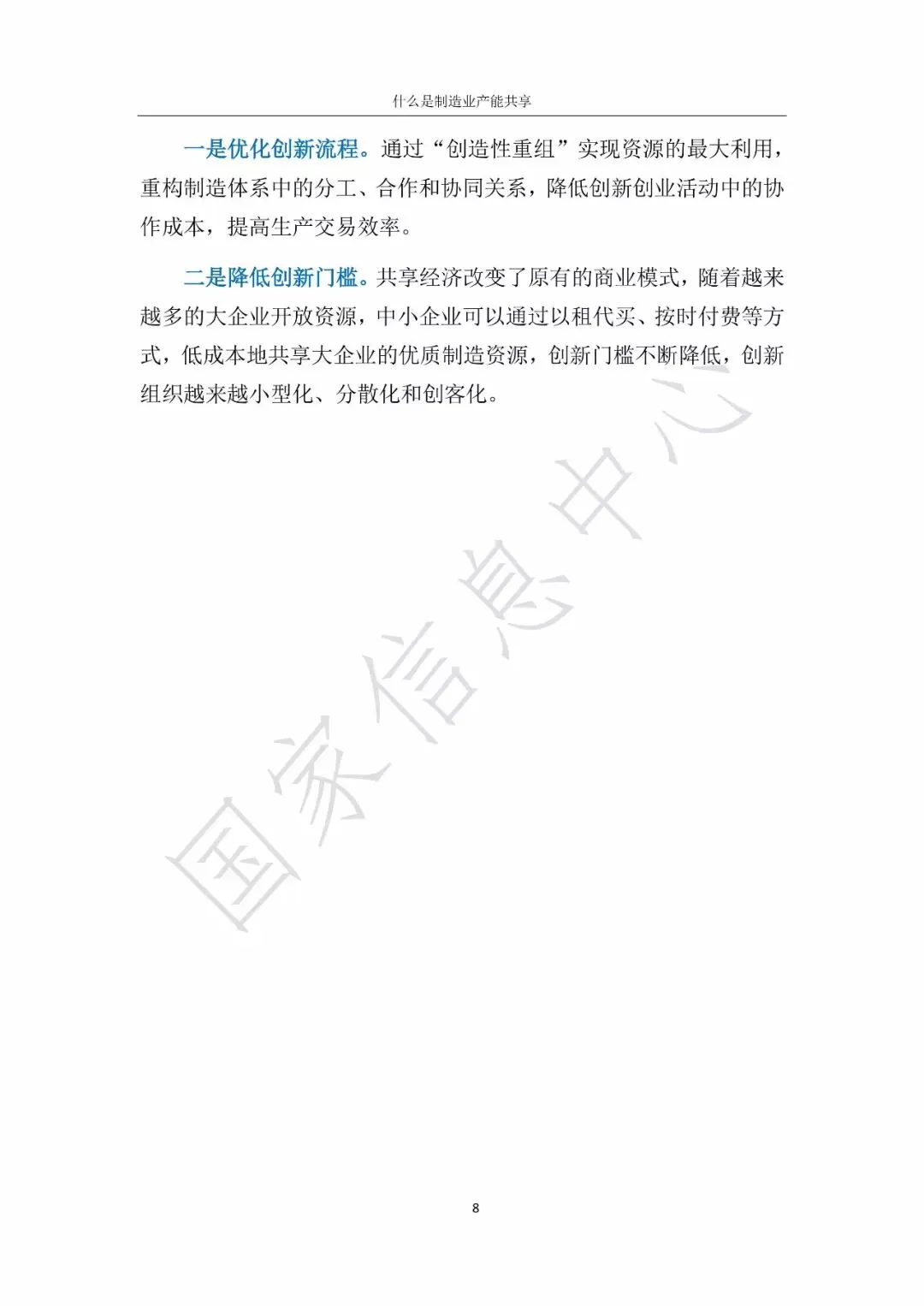 什么是制造业产能共享

一是优化创新流程。通过“创造性重组”实现资源的最大利用，重构制造体系中的分工、合作和协同关系，降低创新创业活动中的协作成本，提高生产交易效率。

二是降低创新门槛。共享经济改变了原有的商业模式，随着越来越多的大企业开放资源，中小企业可以通过以租代买、按时付费等方式，低成本地共享大企业的优质制造资源，创新门槛不断降低，创新组织越来越小型化、分散化和创客化。

8

国家信息中心